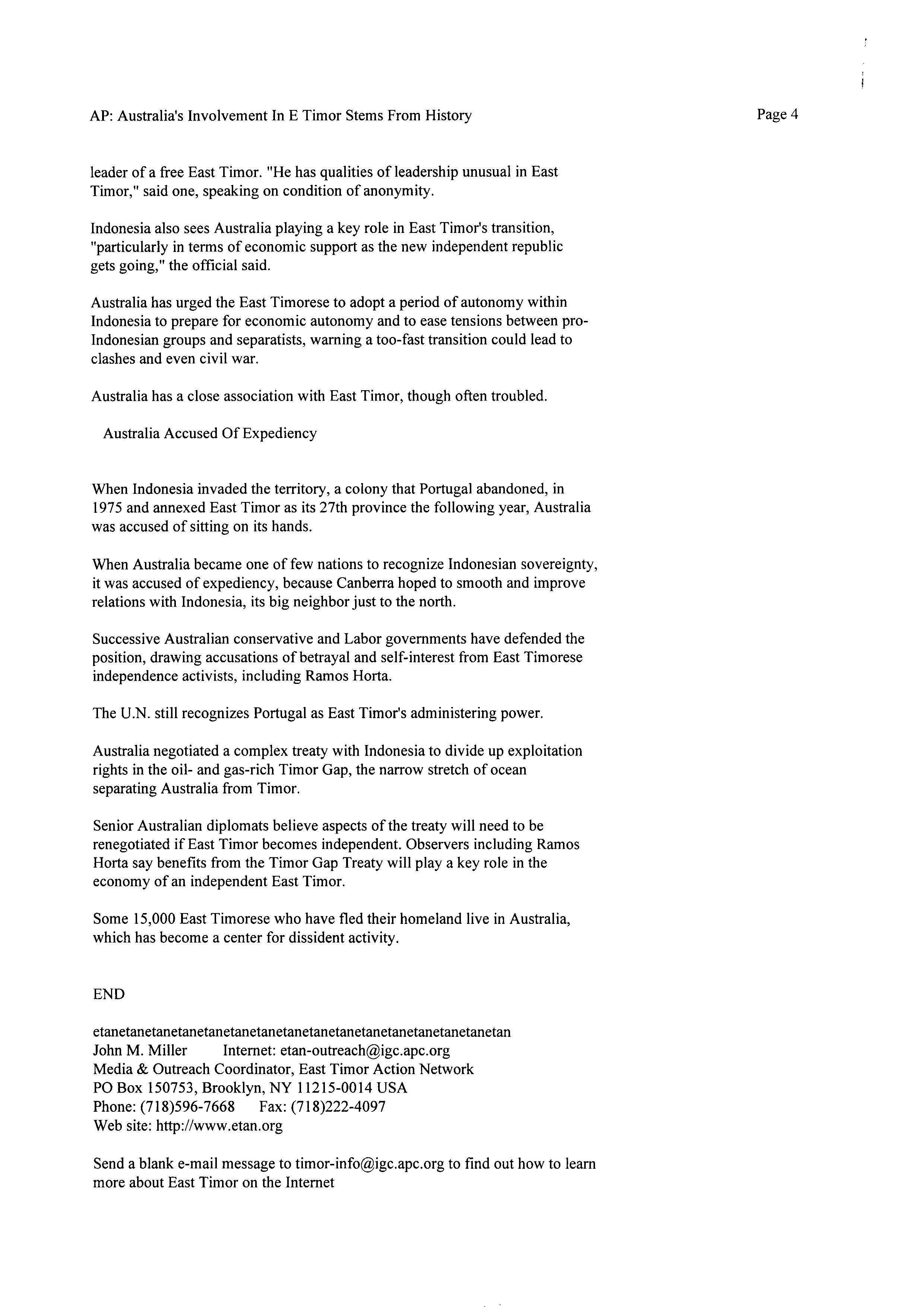 AP: Australia's Involvement In E Timor Stems From History

Page 4

leader of a free East Timor. "He has qualities of leadership unusual in East Timor," said one, speaking on condition of anonymity.

Indonesia also sees Australia playing a key role in East Timor's transition, "particularly in terms of economic support as the new independent republic gets going," the official said.

Australia has urged the East Timorese to adopt a period of autonomy within Indonesia to prepare for economic autonomy and to ease tensions between pro-Indonesian groups and separatists, warning a too-fast transition could lead to clashes and even civil war.

Australia has a close association with East Timor, though often troubled.

Australia Accused Of Expediency

When Indonesia invaded the territory, a colony that Portugal abandoned, in 1975 and annexed East Timor as its 27th province the following year, Australia was accused of sitting on its hands.

When Australia became one of few nations to recognize Indonesian sovereignty, it was accused of expediency, because Canberra hoped to smooth and improve relations with Indonesia, its big neighbor just to the north.

Successive Australian conservative and Labor governments have defended the position, drawing accusations of betrayal and self-interest from East Timorese independence activists, including Ramos Horta.

The U.N. still recognizes Portugal as East Timor's administering power.

Australia negotiated a complex treaty with Indonesia to divide up exploitation rights in the oil- and gas-rich Timor Gap, the narrow stretch of ocean separating Australia from Timor.

Senior Australian diplomats believe aspects of the treaty will need to be renegotiated if East Timor becomes independent. Observers including Ramos Horta say benefits from the Timor Gap Treaty will play a key role in the economy of an independent East Timor.

Some 15,000 East Timorese who have fled their homeland live in Australia, which has become a center for dissident activity.

END

etanetanetanetanetanetanetanetanetanetanetanetanetanetanetan
John M. Miller Internet: etan-outreach@igc.apc.org
Media & Outreach Coordinator, East Timor Action Network
PO Box 150753, Brooklyn, NY 11215-0014 USA
Phone: (718)596-7668 Fax: (718)222-4097
Web site: http://www.etan.org

Send a blank e-mail message to timor-info@igc.apc.org to find out how to learn more about East Timor on the Internet